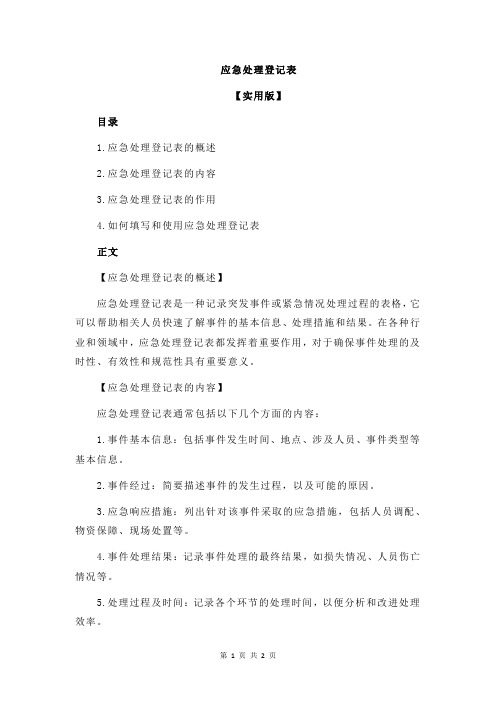 应急处理登记表

【实用版】

目录

1.应急处理登记表的概述

2.应急处理登记表的内容

3.应急处理登记表的作用

4.如何填写和使用应急处理登记表

正文

【应急处理登记表的概述】

应急处理登记表是一种记录突发事件或紧急情况处理过程的表格，它可以帮助相关人员快速了解事件的基本信息、处理措施和结果。在各种行业和领域中，应急处理登记表都发挥着重要作用，对于确保事件处理的及时性、有效性和规范性具有重要意义。

【应急处理登记表的内容】

应急处理登记表通常包括以下几个方面的内容：

1.事件基本信息：包括事件发生时间、地点、涉及人员、事件类型等基本信息。

2.事件经过：简要描述事件的发生过程，以及可能的原因。

3.应急响应措施：列出针对该事件采取的应急措施，包括人员调配、物资保障、现场处置等。

4.事件处理结果：记录事件处理的最终结果，如损失情况、人员伤亡情况等。

5.处理过程及时间：记录各个环节的处理时间，以便分析和改进处理效率。

第 1 页 共 2 页